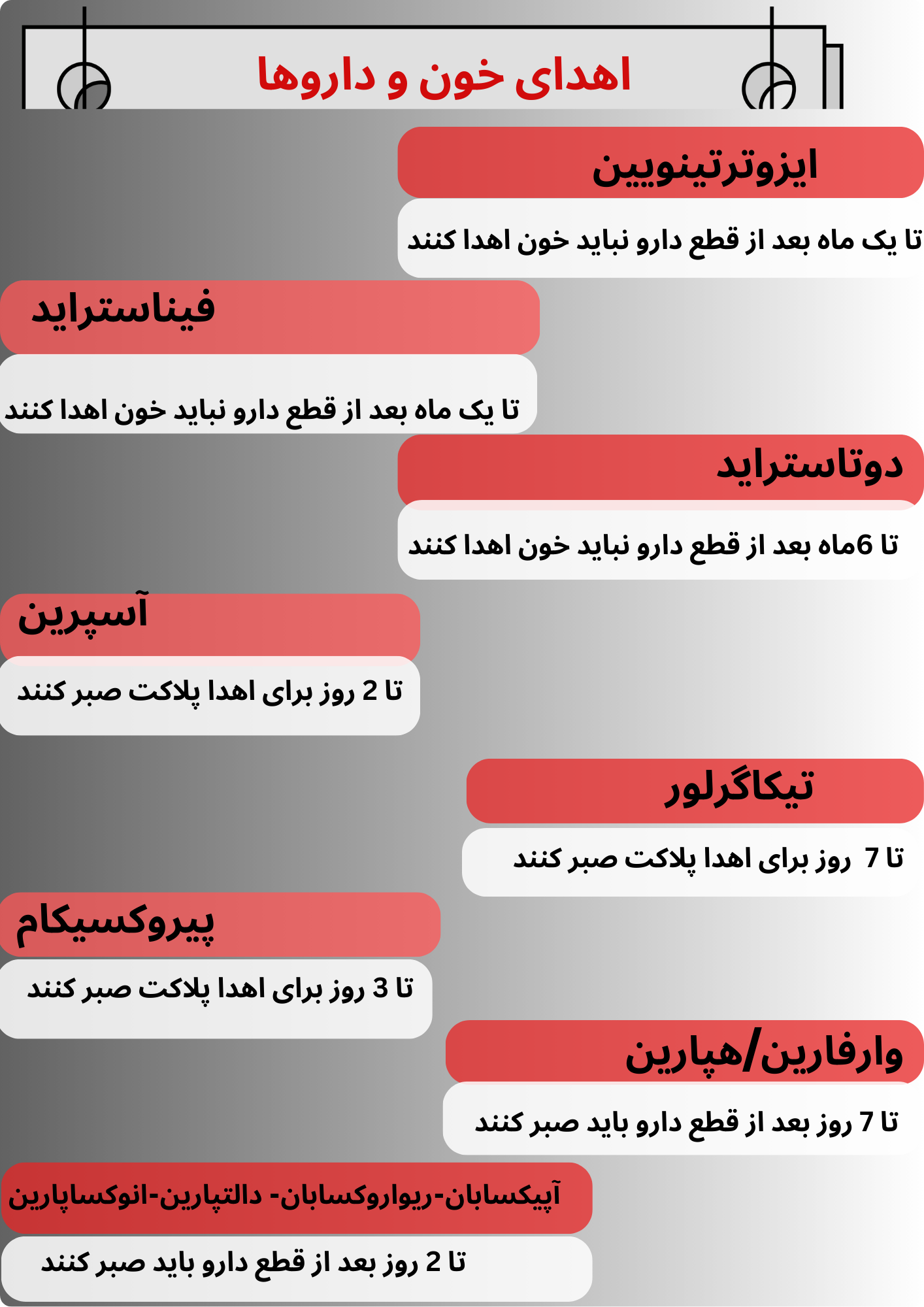 اهدای خون و داروها

ایزوترتینویین

تا یک ماه بعد از قطع دارو نباید خون اهدا کنند

فیناستراید

تا یک ماه بعد از قطع دارو نباید خون اهدا کنند

دوتاستراید

تا 6ماه بعد از قطع دارو نباید خون اهدا کنند

آسپرین

تا 2 روز برای اهدا پلاکت صبر کنند

تیکاگرلور

تا 7 روز برای اهدا پلاکت صبر کنند

پیروکسیکام

تا 3 روز برای اهدا پلاکت صبر کنند

وارفارین/هپارین

تا 7 روز بعد از قطع دارو باید صبر کنند

آپیکسابان-ریواروکسابان- دالتپارین-انوکساپارین

تا 2 روز بعد از قطع دارو باید صبر کنند